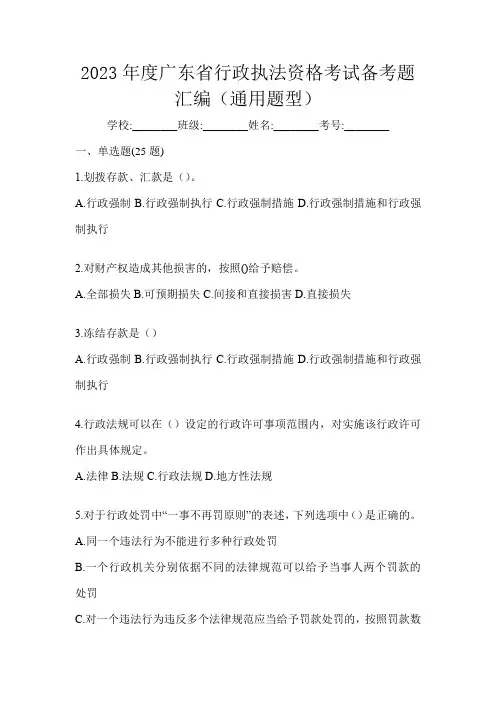 2023 年度广东省行政执法资格考试备考题汇编（通用题型）

学校:________班级:________姓名:________考号:________

一、单选题(25 题)

1.划拨存款、汇款是（)。

A.行政强制 B.行政强制执行 C.行政强制措施 D.行政强制措施和行政强制执行

2.对财产权造成其他损害的，按照()给予赔偿。

A.全部损失 B.可预期损失 C.间接和直接损害 D.直接损失

3.冻结存款是（）

A.行政强制 B.行政强制执行 C.行政强制措施 D.行政强制措施和行政强制执行

4.行政法规可以在（）设定的行政许可事项范围内，对实施该行政许可作出具体规定。

A.法律 B.法规 C.行政法规 D.地方性法规

5.对于行政处罚中“一事不再罚原则”的表述，下列选项中（）是正确的。

A.同一个违法行为不能进行多种行政处罚

B.一个行政机关分别依据不同的法律规范可以给予当事人两个罚款的处罚

C.对一个违法行为违反多个法律规范应当给予罚款处罚的，按照罚款数